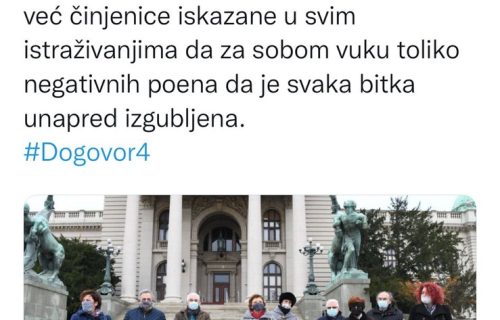 već činjenice iskazane u svim istraživanjima da za sobom vuku toliko negativnih poena da je svaka bitka unapred izgubljena.
#Dogovor4